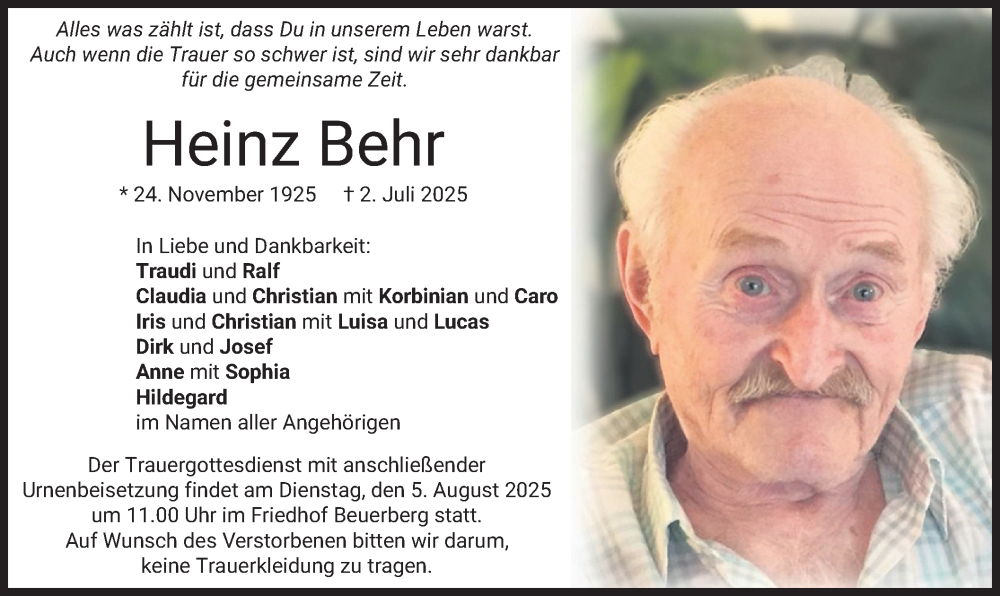 Alles was zählt ist, dass Du in unserem Leben warst. Auch wenn die Trauer so schwer ist, sind wir sehr dankbar für die gemeinsame Zeit.

Heinz Behr

* 24. November 1925 † 2. Juli 2025

In Liebe und Dankbarkeit:
Traudi und Ralf
Claudia und Christian mit Korbinian und Caro
Iris und Christian mit Luisa und Lucas
Dirk und Josef
Anne mit Sophia
Hildegard
im Namen aller Angehörigen

Der Trauergottesdienst mit anschließender Urnenbeisetzung findet am Dienstag, den 5. August 2025 um 11.00 Uhr im Friedhof Beuerberg statt. Auf Wunsch des Verstorbenen bitten wir darum, keine Trauerkleidung zu tragen.